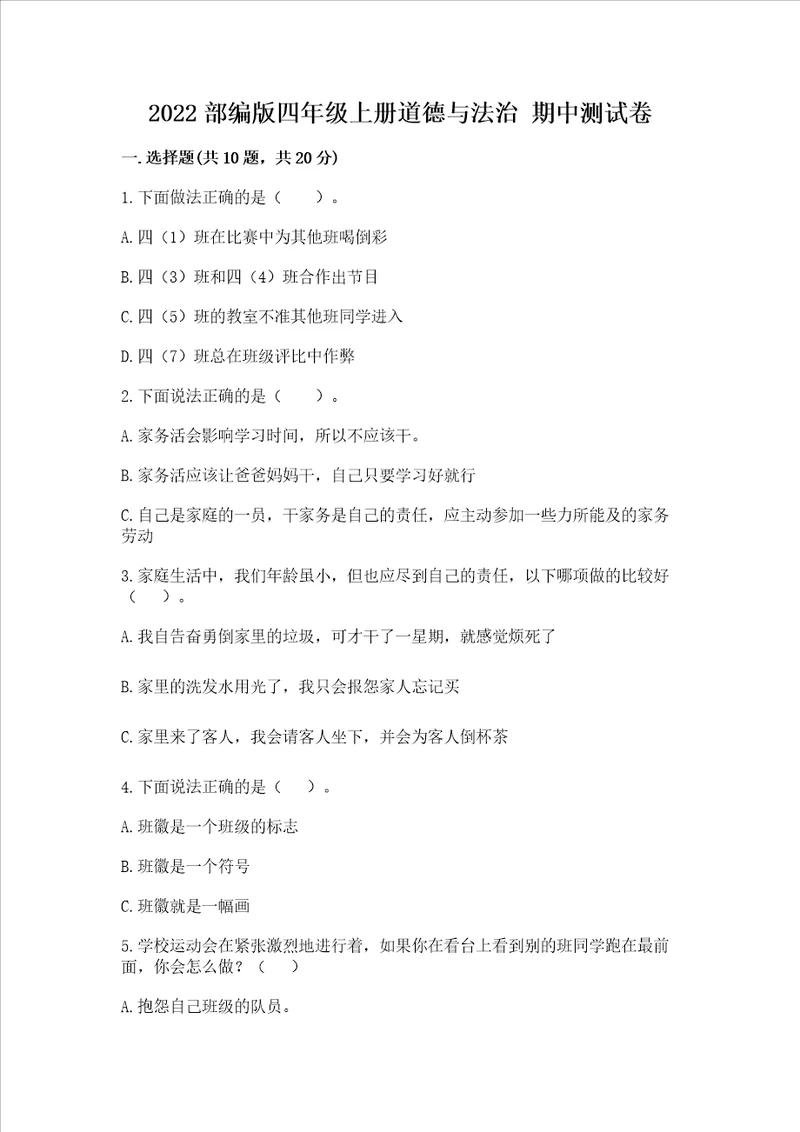 2022 部编版四年级上册道德与法治 期中测试卷

一.选择题(共 10 题，共 20 分)

1.下面做法正确的是（　　）。

A.四（1）班在比赛中为其他班喝倒彩

B.四（3）班和四（4）班合作出节目

C.四（5）班的教室不准其他班同学进入

D.四（7）班总在班级评比中作弊

2.下面说法正确的是（　　）。

A.家务活会影响学习时间，所以不应该干。

B.家务活应该让爸爸妈妈干，自己只要学习好就行

C.自己是家庭的一员，干家务是自己的责任，应主动参加一些力所能及的家务劳动

3.家庭生活中，我们年龄虽小，但也应尽到自己的责任，以下哪项做的比较好（　　）。

A.我自告奋勇倒家里的垃圾，可才干了一星期，就感觉烦死了

B.家里的洗发水用光了，我只会报怨家人忘记买

C.家里来了客人，我会请客人坐下，并会为客人倒杯茶

4.下面说法正确的是（　　）。

A.班徽是一个班级的标志

B.班徽是一个符号

C.班徽就是一幅画

5.学校运动会在紧张激烈地进行着，如果你在看台上看到别的班同学跑在最前面，你会怎么做？（　　）

A.抱怨自己班级的队员。